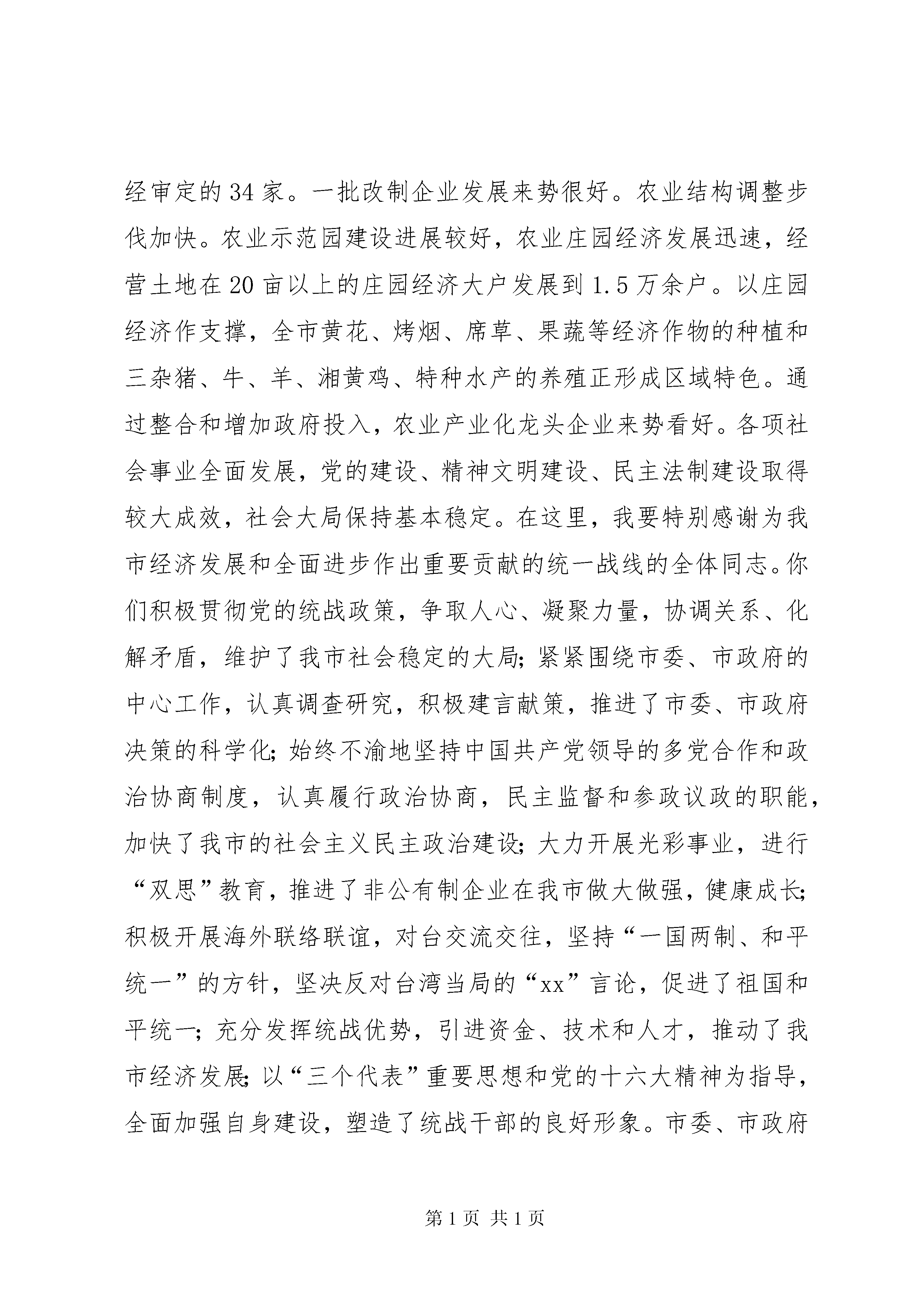 经审定的34家。一批改制企业发展来势很好。农业结构调整步伐加快。农业示范园建设进展较好，农业庄园经济发展迅速，经营土地在20亩以上的庄园经济大户发展到1.5万余户。以庄园经济作支撑，全市黄花、烤烟、席草、果蔬等经济作物的种植和三杂猪、牛、羊、湘黄鸡、特种水产的养殖正形成区域特色。通过整合和增加政府投入，农业产业化龙头企业来势看好。各项社会事业全面发展，党的建设、精神文明建设、民主法制建设取得较大成效，社会大局保持基本稳定。在这里，我要特别感谢为我市经济发展和全面进步作出重要贡献的统一战线的全体同志。你们积极贯彻党的统战政策，争取人心、凝聚力量，协调关系、化解矛盾，维护了我市社会稳定的大局；紧紧围绕市委、市政府的中心工作，认真调查研究，积极建言献策，推进了市委、市政府决策的科学化；始终不渝地坚持中国共产党领导的多党合作和政治协商制度，认真履行政治协商，民主监督和参政议政的职能，加快了我市的社会主义民主政治建设；大力开展光彩事业，进行“双思”教育，推进了非公有制企业在我市做大做强，健康成长；积极开展海外联络联谊，对台交流交往，坚持“一国两制、和平统一”的方针，坚决反对台湾当局的“xx”言论，促进了祖国和平统一；充分发挥统战优势，引进资金、技术和人才，推动了我市经济发展；以“三个代表”重要思想和党的十六大精神为指导，全面加强自身建设，塑造了统战干部的良好形象。市委、市政府

第1页 共1页